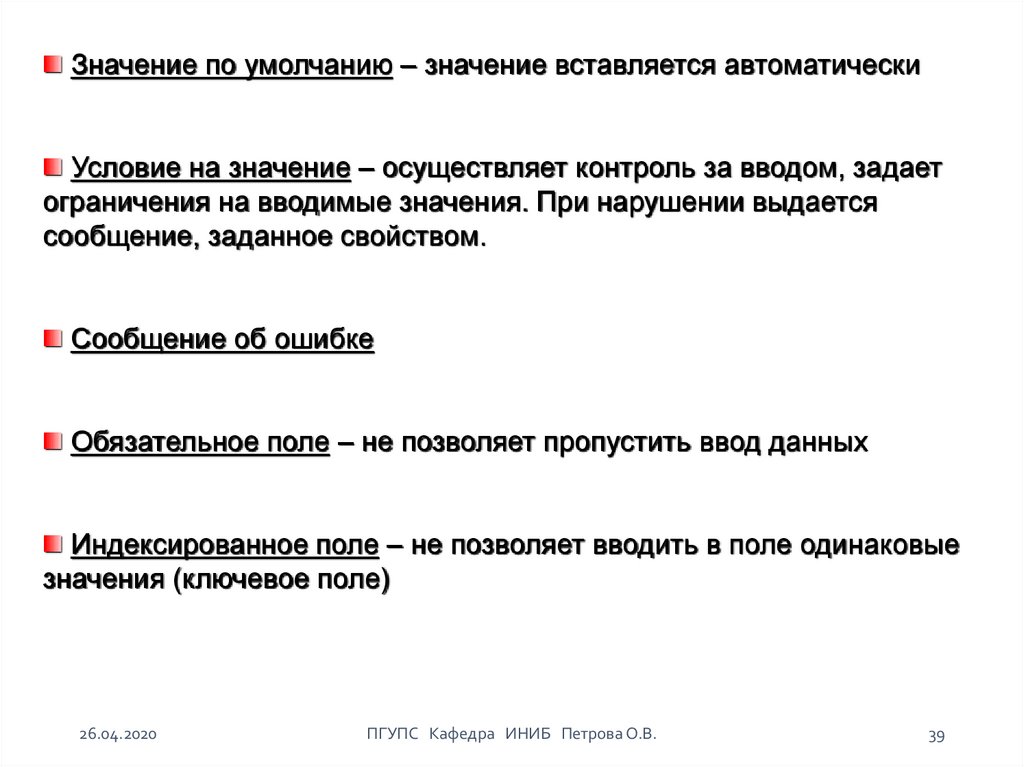 Значение по умолчанию – значение вставляется автоматически

Условие на значение – осуществляет контроль за вводом, задает ограничения на вводимые значения. При нарушении выдается сообщение, заданное свойством.

Сообщение об ошибке

Обязательное поле – не позволяет пропустить ввод данных

Индексированное поле – не позволяет вводить в поле одинаковые значения (ключевое поле)

26.04.2020

ПГУПС Кафедра ИНИБ Петрова О.В.

39